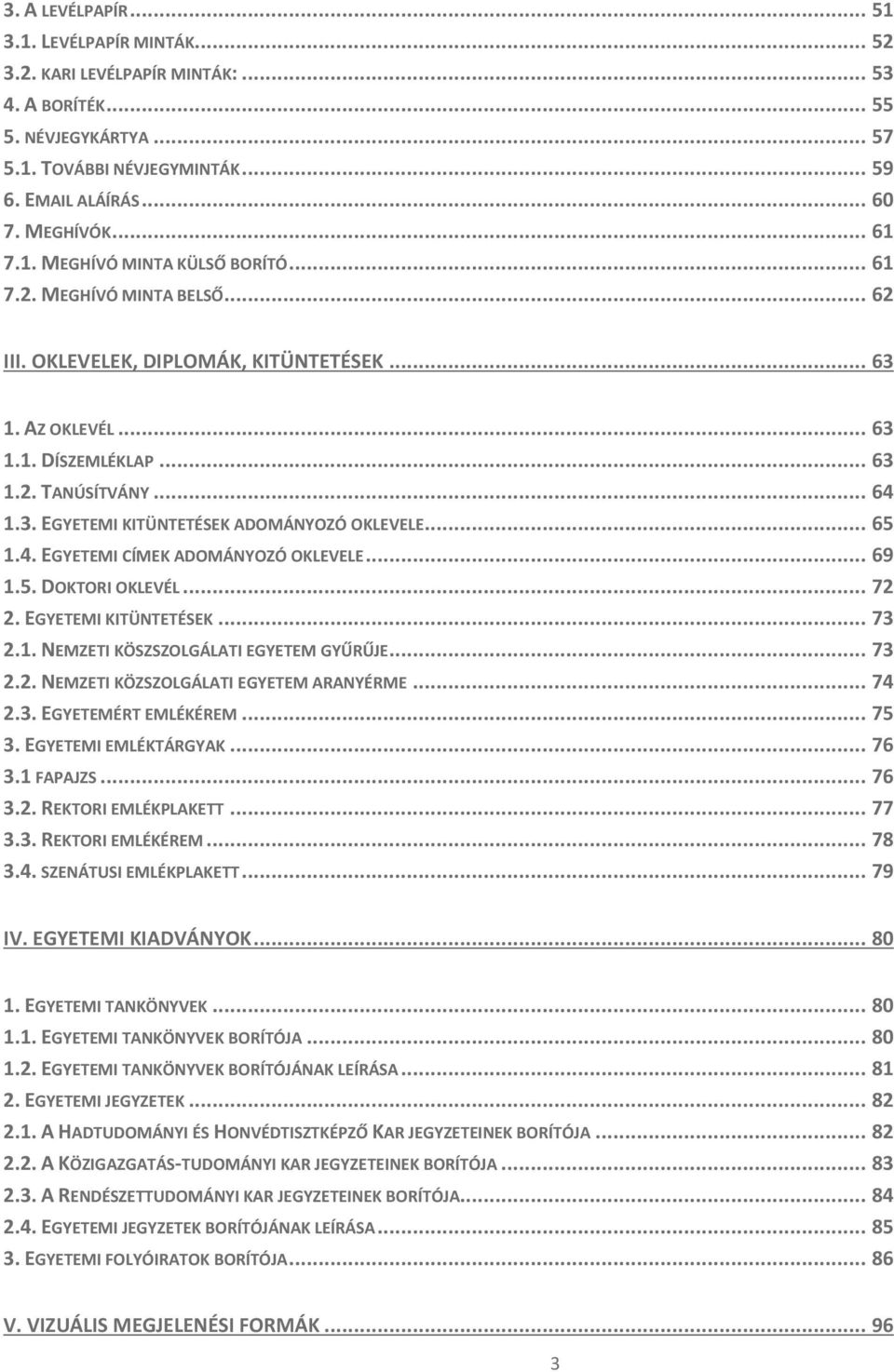 3. A LEVÉLPAPÍR ... 51
3.1. LEVÉLPAPÍR MINTÁK ... 52
3.2. KARI LEVÉLPAPÍR MINTÁK: ... 53
4. A BORÍTÉK ... 55
5. NÉVJEGYKÁRTYA ... 57
5.1. TOVÁBBI NÉVJEGYMINTÁK ... 59
6. EMAIL ALÁÍRÁS ... 60
7. MEGHÍVÓK ... 61
7.1. MEGHÍVÓ MINTA KÜLSŐ BORÍTÓ ... 61
7.2. MEGHÍVÓ MINTA BELSŐ ... 62

III. OKLEVELEK, DIPLOMÁK, KITÜNTETÉSEK ... 63

1. AZ OKLEVÉL ... 63
1.1. DÍSZEMLÉKLAP ... 63
1.2. TANÚSÍTVÁNY ... 64
1.3. EGYETEMI KITÜNTETÉSEK ADOMÁNYOZÓ OKLEVELE ... 65
1.4. EGYETEMI CÍMEK ADOMÁNYOZÓ OKLEVELE ... 69
1.5. DOKTORI OKLEVÉL ... 72
2. EGYETEMI KITÜNTETÉSEK ... 73
2.1. NEMZETI KÖSZSZOLGÁLATI EGYETEM GYŰRŰJE ... 73
2.2. NEMZETI KÖZSZOLGÁLATI EGYETEM ARANYÉRME ... 74
2.3. EGYETEMÉRT EMLÉKÉREM ... 75
3. EGYETEMI EMLÉKTÁRGYAK ... 76
3.1 FAPAJZS ... 76
3.2. REKTORI EMLÉKPLAKETT ... 77
3.3. REKTORI EMLÉKÉREM ... 78
3.4. SZENÁTUSI EMLÉKPLAKETT ... 79

IV. EGYETEMI KIADVÁNYOK ... 80

1. EGYETEMI TANKÖNYVEK ... 80
1.1. EGYETEMI TANKÖNYVEK BORÍTÓJA ... 80
1.2. EGYETEMI TANKÖNYVEK BORÍTÓJÁNAK LEÍRÁSA ... 81
2. EGYETEMI JEGYZETEK ... 82
2.1. A HADTUDOMÁNYI ÉS HONVÉDTISZTKÉPZŐ KAR JEGYZETEINEK BORÍTÓJA ... 82
2.2. A KÖZIGAZGATÁS-TUDOMÁNYI KAR JEGYZETEINEK BORÍTÓJA ... 83
2.3. A RENDÉSZETTUDOMÁNYI KAR JEGYZETEINEK BORÍTÓJA ... 84
2.4. EGYETEMI JEGYZETEK BORÍTÓJÁNAK LEÍRÁSA ... 85
3. EGYETEMI FOLYÓIRATOK BORÍTÓJA ... 86

V. VIZUÁLIS MEGJELENÉSI FORMÁK ... 96

3